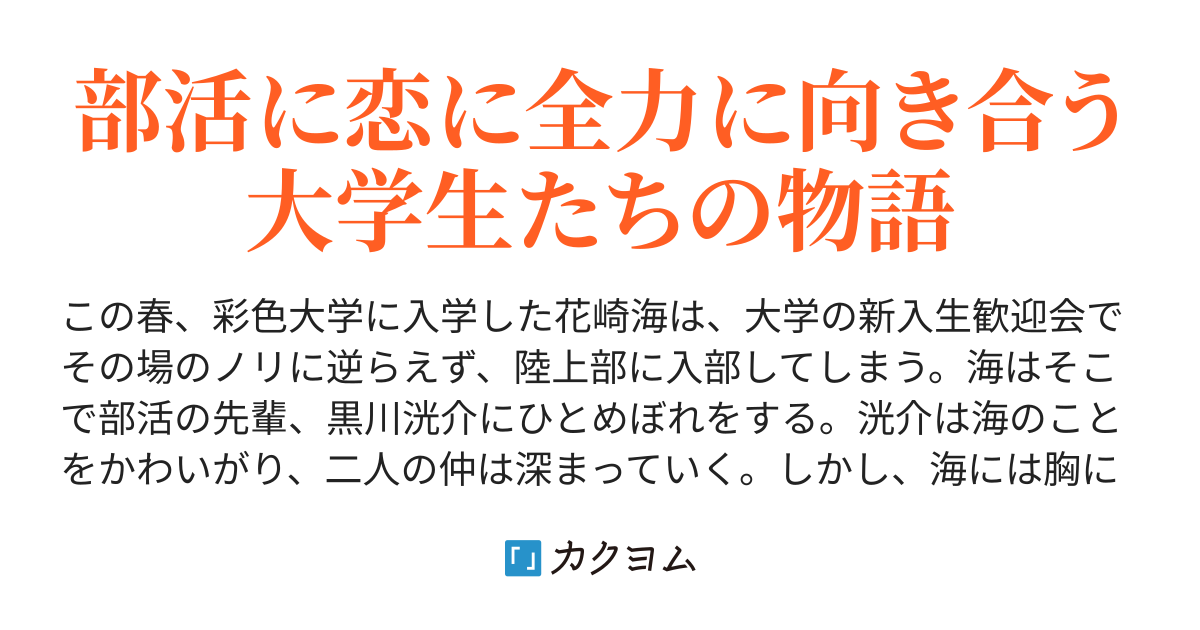 部活に恋に全力に向き合う大学生たちの物語

この春、彩色大学に入学した花崎海は、大学の新入生歓迎会でその場のノリに逆らえず、陸上部に入部してしまう。海はそこで部活の先輩、黒川洸介にひとめぼれをする。洸介は海のことをかわいがり、二人の仲は深まっていく。しかし、海には胸に

「」カクヨム